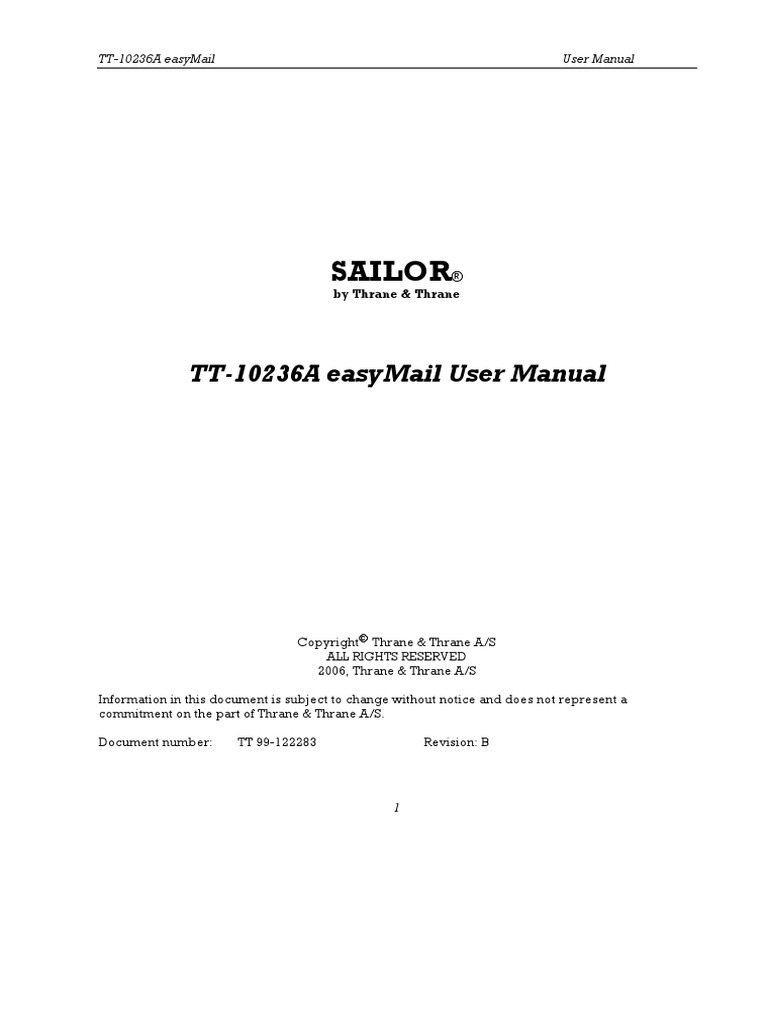 TT-10236A easyMail User Manual

SAILOR®
by Thrane & Thrane

TT-10236A easyMail User Manual

Copyright© Thrane & Thrane A/S
ALL RIGHTS RESERVED
2006, Thrane & Thrane A/S

Information in this document is subject to change without notice and does not represent a commitment on the part of Thrane & Thrane A/S.

Document number: TT 99-122283 Revision: B

1